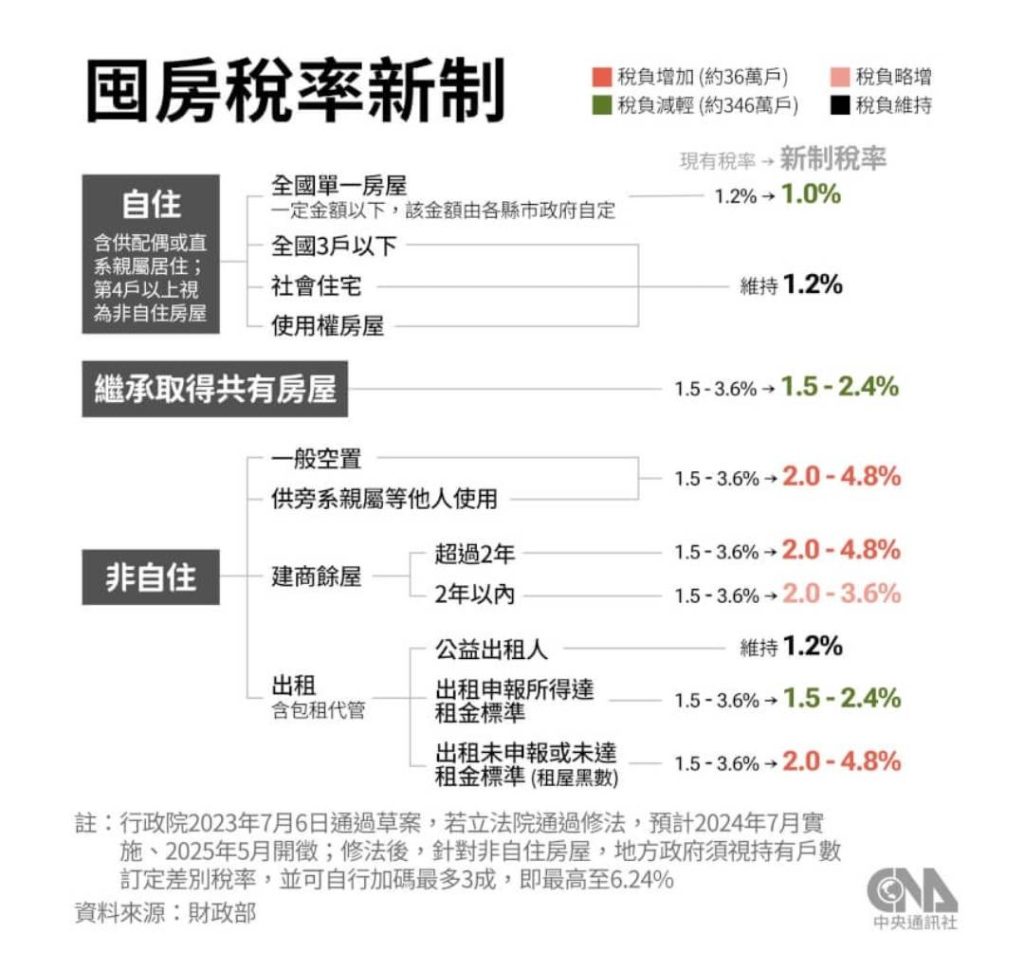 囤房稅率新制

稅負增加 (約36萬戶)
稅負略增
稅負減輕 (約346萬戶)
稅負維持

現有稅率 → 新制稅率

自住
含供配偶或直系親屬居住；第4戶以上視為非自住房屋

全國單一房屋
一定金額以下，該金額由各縣市政府自定
1.2% → 1.0%

全國3戶以下
社會住宅
使用權房屋
維持 1.2%

繼承取得共有房屋
1.5 - 3.6% → 1.5 - 2.4%

非自住

一般空置
供旁系親屬等他人使用
1.5 - 3.6% → 2.0 - 4.8%

建商餘屋
超過2年
1.5 - 3.6% → 2.0 - 4.8%
2年以內
1.5 - 3.6% → 2.0 - 3.6%

出租
含包租代管
公益出租人
維持 1.2%
出租申報所得達租金標準
1.5 - 3.6% → 1.5 - 2.4%
出租未申報或未達租金標準 (租屋黑數)
1.5 - 3.6% → 2.0 - 4.8%

註：行政院2023年7月6日通過草案，若立法院通過修法，預計2024年7月實施、2025年5月開徵；修法後，針對非自住房屋，地方政府須視持有戶數訂定差別稅率，並可自行加碼最多3成，即最高至6.24%
資料來源：財政部

CNA
中央通訊社